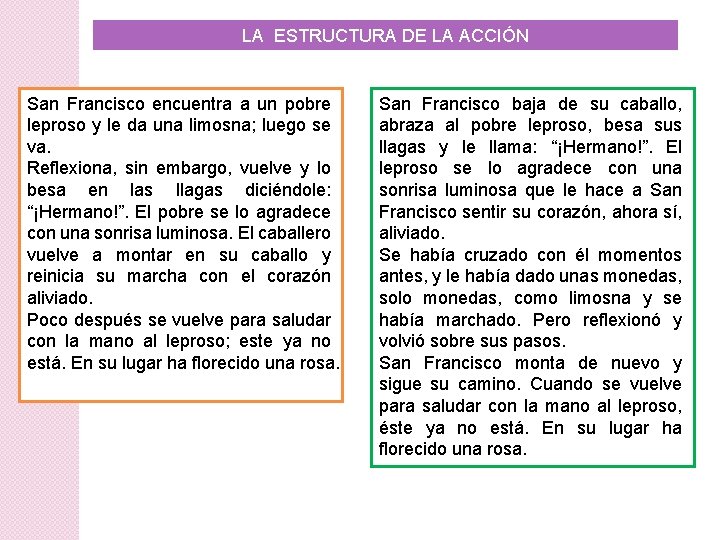 LA ESTRUCTURA DE LA ACCIÓN

San Francisco encuentra a un pobre leproso y le da una limosna; luego se va.
Reflexiona, sin embargo, vuelve y lo besa en las llagas diciéndole: “¡Hermano!”. El pobre se lo agradece con una sonrisa luminosa. El caballero vuelve a montar en su caballo y reinicia su marcha con el corazón aliviado.
Poco después se vuelve para saludar con la mano al leproso; este ya no está. En su lugar ha florecido una rosa.

San Francisco baja de su caballo, abraza al pobre leproso, besa sus llagas y le llama: “¡Hermano!”. El leproso se lo agradece con una sonrisa luminosa que le hace a San Francisco sentir su corazón, ahora sí, aliviado.
Se había cruzado con él momentos antes, y le había dado unas monedas, solo monedas, como limosna y se había marchado. Pero reflexionó y volvió sobre sus pasos.
San Francisco monta de nuevo y sigue su camino. Cuando se vuelve para saludar con la mano al leproso, éste ya no está. En su lugar ha florecido una rosa.